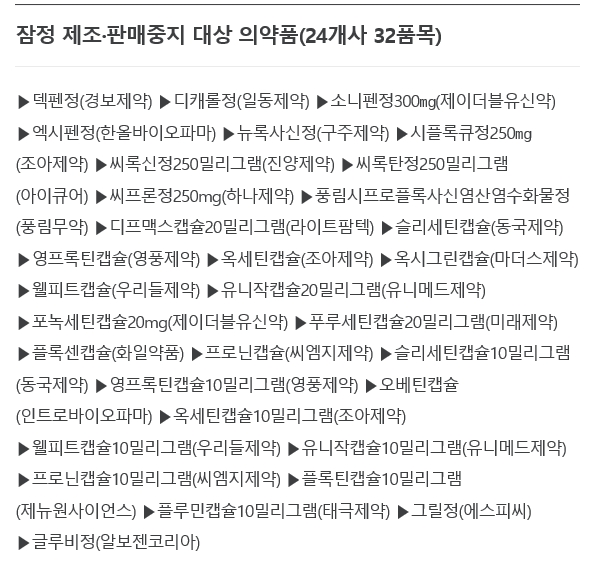 잠정 제조·판매중지 대상 의약품(24개사 32품목)

▶덱펜정(경보제약) ▶디캐롤정(일동제약) ▶소니펜정300㎎(제이더블유신약) ▶엑시펜정(한올바이오파마) ▶뉴록사신정(구주제약) ▶시플록큐정250㎎(조아제약) ▶씨록신정250밀리그램(진양제약) ▶씨록탄정250밀리그램(아이큐어) ▶씨프론정250mg(하나제약) ▶풍림시프로플록사신염산염수화물정(풍림무약) ▶디프맥스캡슐20밀리그램(라이트팜텍) ▶슬리세틴캡슐(동국제약) ▶영프록틴캡슐(영풍제약) ▶옥세틴캡슐(조아제약) ▶옥시그린캡슐(마더스제약) ▶웰피트캡슐(우리들제약) ▶유니작캡슐20밀리그램(유니메드제약) ▶포녹세틴캡슐20mg(제이더블유신약) ▶푸루세틴캡슐20밀리그램(미래제약) ▶플록센캡슐(화일약품) ▶프로닌캡슐(씨엠지제약) ▶슬리세틴캡슐10밀리그램(동국제약) ▶영프록틴캡슐10밀리그램(영풍제약) ▶오베틴캡슐(인트로바이오파마) ▶옥세틴캡슐10밀리그램(조아제약) ▶웰피트캡슐10밀리그램(우리들제약) ▶유니작캡슐10밀리그램(유니메드제약) ▶프로닌캡슐10밀리그램(씨엠지제약) ▶플록틴캡슐10밀리그램(제뉴원사이언스) ▶플루민캡슐10밀리그램(태극제약) ▶그릴정(에스피씨) ▶글루비정(알보젠코리아)